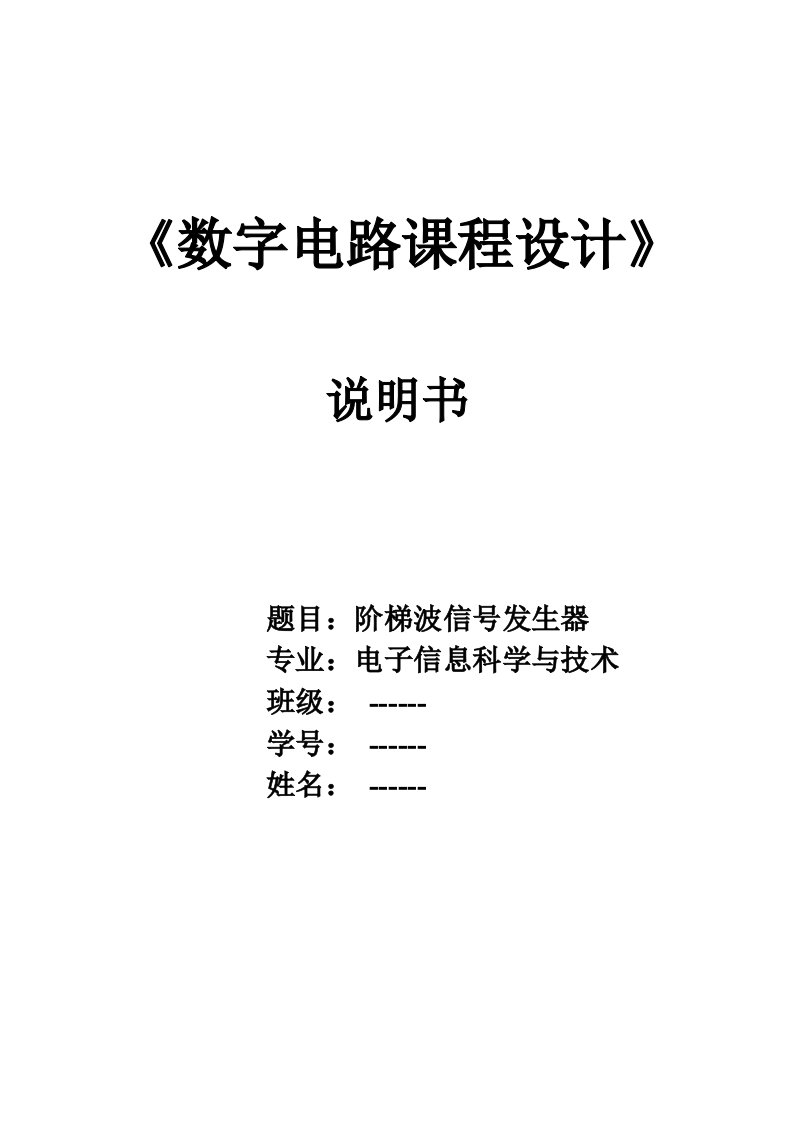 《数字电路课程设计》

说明书

题目：阶梯波信号发生器
专业：电子信息科学与技术
班级： ------
学号： ------
姓名： ------